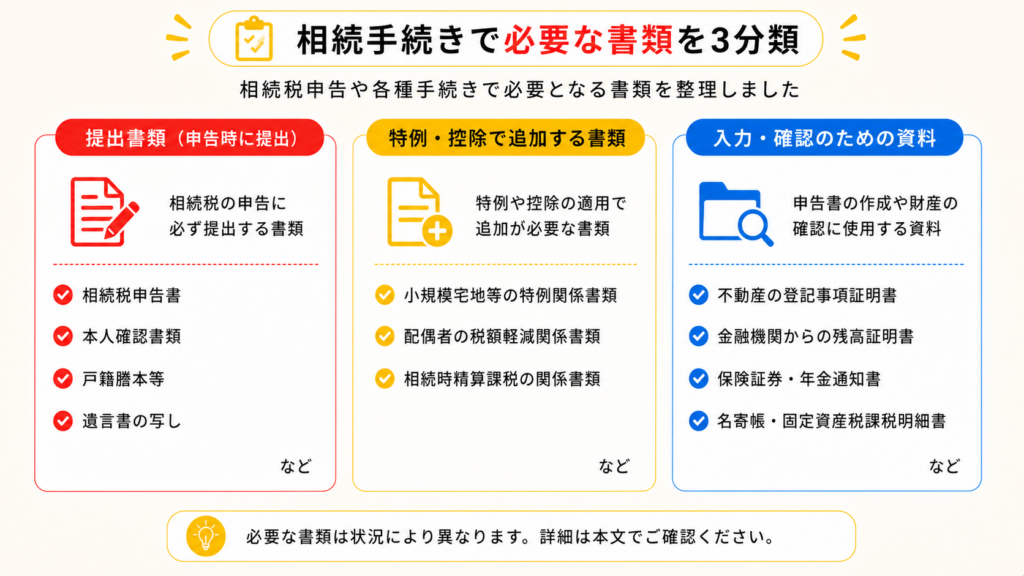 相続手続きで必要な書類を3分類

相続税申告や各種手続きで必要となる書類を整理しました

提出書類（申告時に提出）

相続税の申告に必ず提出する書類

相続税申告書
本人確認書類
戸籍謄本等
遺言書の写し

など

特例・控除で追加する書類

特例や控除の適用で追加が必要な書類

小規模宅地等の特例関係書類
配偶者の税額軽減関係書類
相続時精算課税の関係書類

など

入力・確認のための資料

申告書の作成や財産の確認に使用する資料

不動産の登記事項証明書
金融機関からの残高証明書
保険証券・年金通知書
名寄帳・固定資産税課税明細書

など

必要な書類は状況により異なります。詳細は本文でご確認ください。